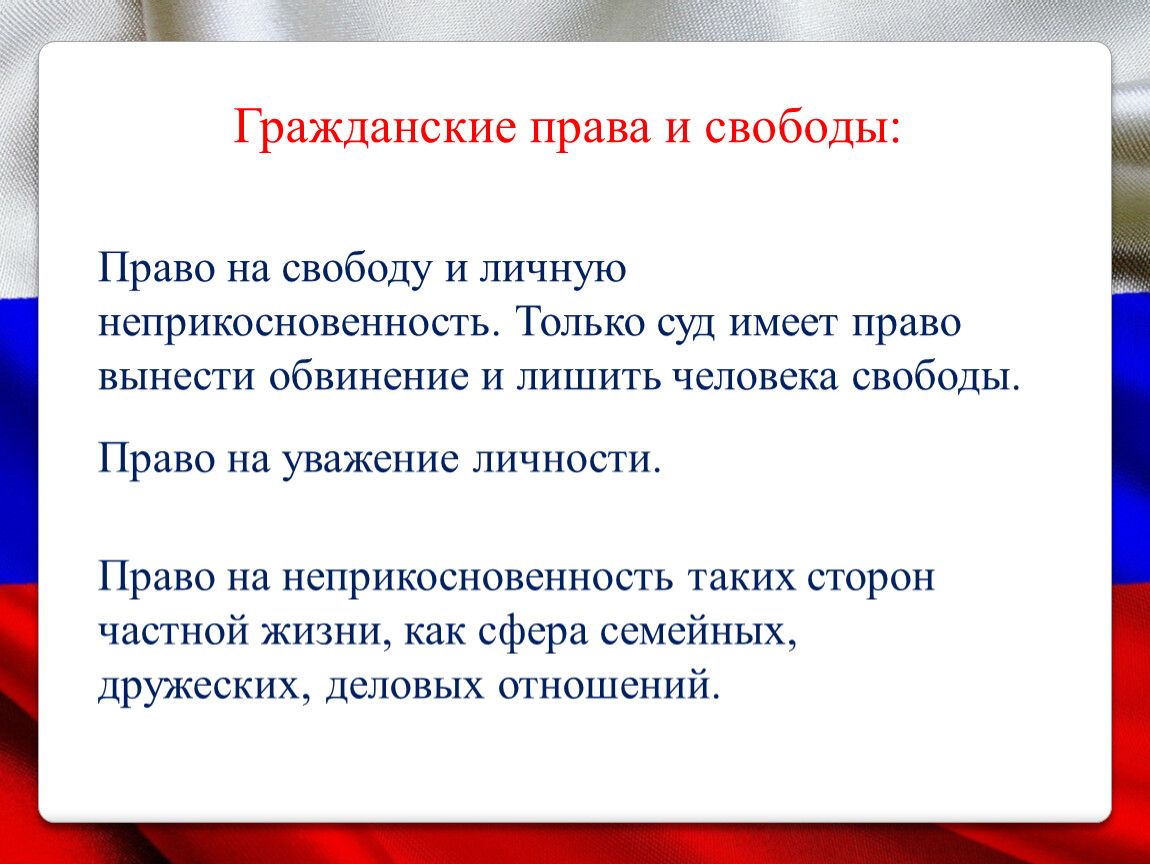 Гражданские права и свободы:

Право на свободу и личную неприкосновенность. Только суд имеет право вынести обвинение и лишить человека свободы.

Право на уважение личности.

Право на неприкосновенность таких сторон частной жизни, как сфера семейных, дружеских, деловых отношений.